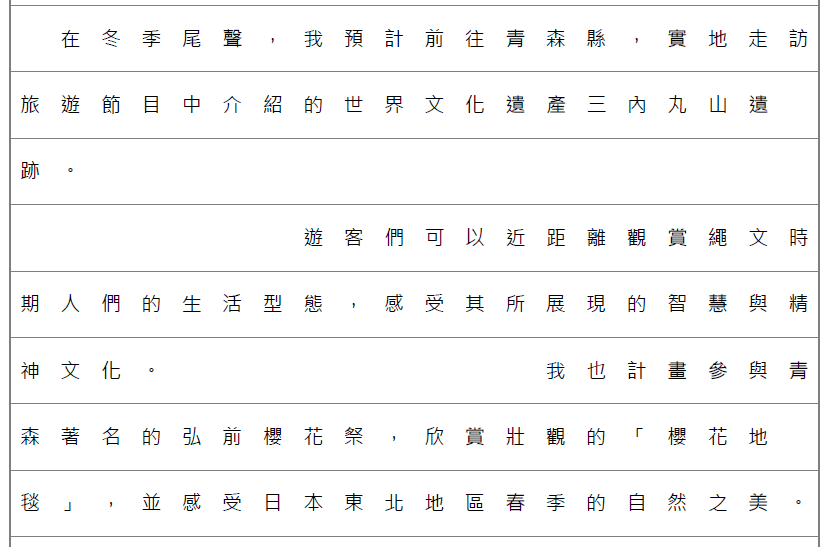 在冬季尾聲，我預計前往青森縣，實地走訪旅遊節目中介紹的世界文化遺產三內丸山遺跡。

遊客們可以近距離觀賞繩文時期人們的生活型態，感受其所展現的智慧與精神文化。

我也計畫參與青森著名的弘前櫻花祭，欣賞壯觀的「櫻花地毯」，並感受日本東北地區春季的自然之美。